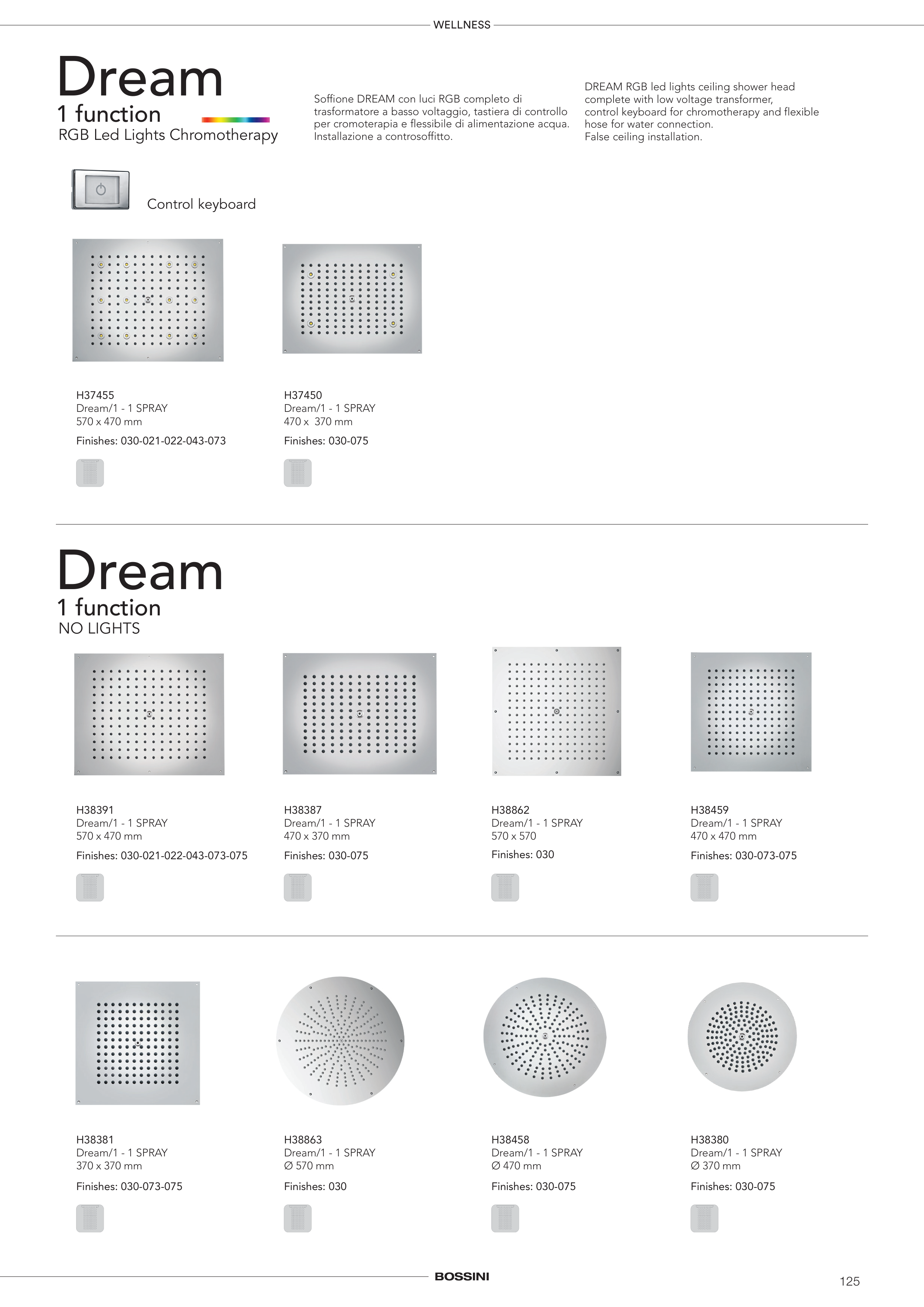 WELLNESS

Dream
1 function
RGB Led Lights Chromotherapy

Soffione DREAM con luci RGB completo di trasformatore a basso voltaggio, tastiera di controllo per cromoterapia e flessibile di alimentazione acqua. Installazione a controsoffitto.

DREAM RGB led lights ceiling shower head complete with low voltage transformer, control keyboard for chromotherapy and flexible hose for water connection. False ceiling installation.

Control keyboard

H37455
Dream/1 - 1 SPRAY
570 x 470 mm
Finishes: 030-021-022-043-073

H37450
Dream/1 - 1 SPRAY
470 x 370 mm
Finishes: 030-075

Dream
1 function
NO LIGHTS

H38391
Dream/1 - 1 SPRAY
570 x 470 mm
Finishes: 030-021-022-043-073-075

H38387
Dream/1 - 1 SPRAY
470 x 370 mm
Finishes: 030-075

H38862
Dream/1 - 1 SPRAY
570 x 570
Finishes: 030

H38459
Dream/1 - 1 SPRAY
470 x 470 mm
Finishes: 030-073-075

H38381
Dream/1 - 1 SPRAY
370 x 370 mm
Finishes: 030-073-075

H38863
Dream/1 - 1 SPRAY
Ø 570 mm
Finishes: 030

H38458
Dream/1 - 1 SPRAY
Ø 470 mm
Finishes: 030-075

H38380
Dream/1 - 1 SPRAY
Ø 370 mm
Finishes: 030-075

BOSSINI

125